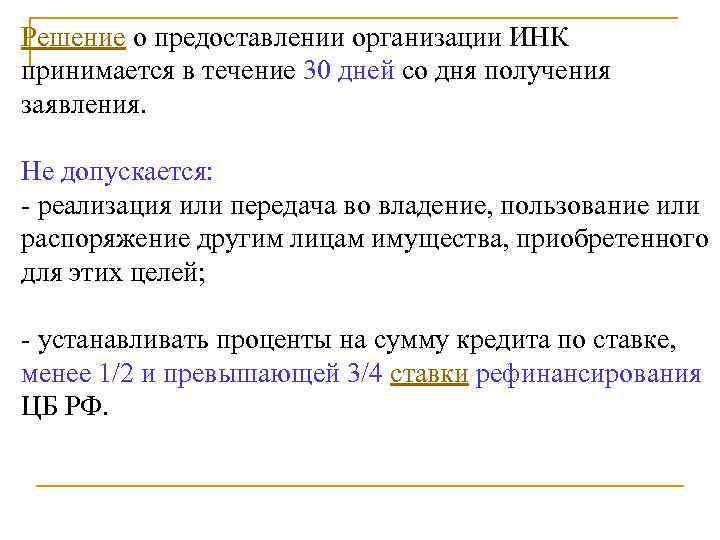 Решение о предоставлении организации ИНК принимается в течение 30 дней со дня получения заявления.

Не допускается:
- реализация или передача во владение, пользование или распоряжение другим лицам имущества, приобретенного для этих целей;

- устанавливать проценты на сумму кредита по ставке, менее 1/2 и превышающей 3/4 ставки рефинансирования ЦБ РФ.